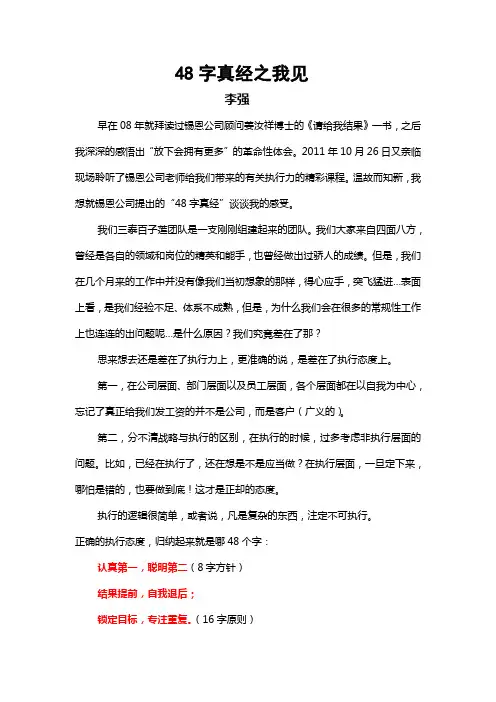 48 字真经之我见

李强

早在 08 年就拜读过锡恩公司顾问姜汝祥博士的《请给我结果》一书，之后我深深的感悟出“放下会拥有更多”的革命性体会。2011 年 10 月 26 日又亲临现场聆听了锡恩公司老师给我们带来的有关执行力的精彩课程。温故而知新，我想就锡恩公司提出的“48 字真经”谈谈我的感受。

我们三泰百子莲团队是一支刚刚组建起来的团队。我们大家来自四面八方，曾经是各自的领域和岗位的精英和能手，也曾经做出过骄人的成绩。但是，我们在几个月来的工作中并没有像我们当初想象的那样，得心应手，突飞猛进...表面上看，是我们经验不足、体系不成熟，但是，为什么我们会在很多的常规性工作上也连连的出问题呢...是什么原因？我们究竟差在了那？

思来想去还是差在了执行力上，更准确的说，是差在了执行态度上。

第一，在公司层面、部门层面以及员工层面，各个层面都在以自我为中心，忘记了真正给我们发工资的并不是公司，而是客户（广义的）。

第二，分不清战略与执行的区别，在执行的时候，过多考虑非执行层面的问题。比如，已经在执行了，还在想是不是应当做？在执行层面，一旦定下来，哪怕是错的，也要做到底！这才是正却的态度。

执行的逻辑很简单，或者说，凡是复杂的东西，注定不可执行。

正确的执行态度，归纳起来就是哪 48 个字：

认真第一，聪明第二（8 字方针）

结果提前，自我退后；

锁定目标，专注重复。（16 字原则）